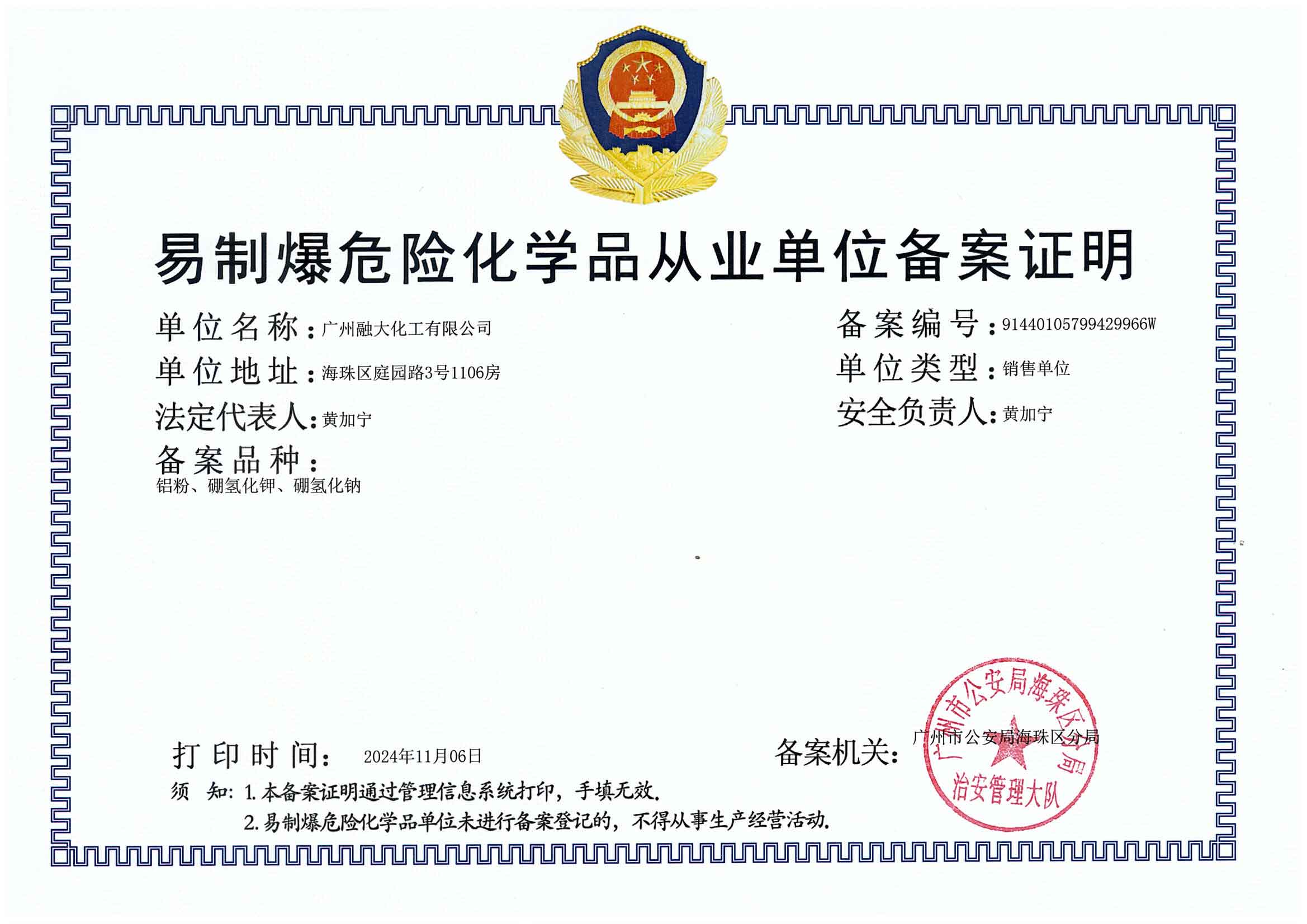 易制爆危险化学品从业单位备案证明

单位名称：广州融大化工有限公司

单位地址：海珠区庭园路3号1106房

法定代表人：黄加宁

备案品种：
铝粉、硼氢化钾、硼氢化钠

备案编号：91440105799429966W

单位类型：销售单位

安全负责人：黄加宁

打印时间：2024年11月06日

备案机关：广州市公安局海珠区分局

须 知：1.本备案证明通过管理信息系统打印，手填无效.
2.易制爆危险化学品单位未进行备案登记的，不得从事生产经营活动.

广州市公安局海珠区分局
治安管理大队